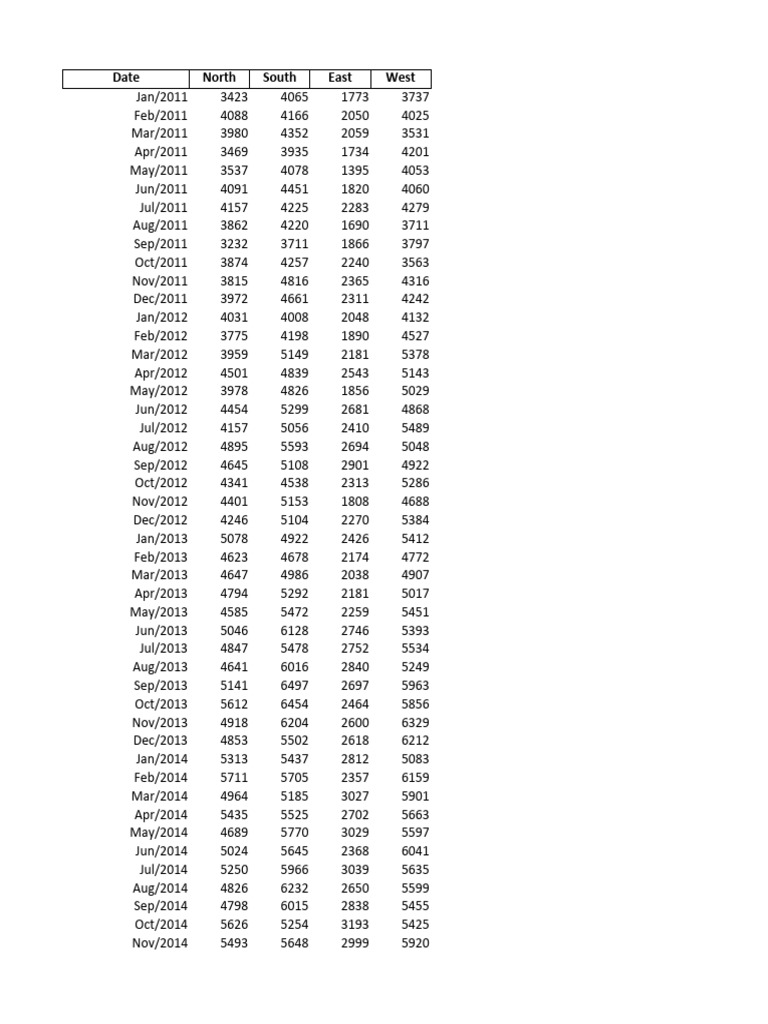 | Date | North | South | East | West |
|---|---|---|---|---|
| Jan/2011 | 3423 | 4065 | 1773 | 3737 |
| Feb/2011 | 4088 | 4166 | 2050 | 4025 |
| Mar/2011 | 3980 | 4352 | 2059 | 3531 |
| Apr/2011 | 3469 | 3935 | 1734 | 4201 |
| May/2011 | 3537 | 4078 | 1395 | 4053 |
| Jun/2011 | 4091 | 4451 | 1820 | 4060 |
| Jul/2011 | 4157 | 4225 | 2283 | 4279 |
| Aug/2011 | 3862 | 4220 | 1690 | 3711 |
| Sep/2011 | 3232 | 3711 | 1866 | 3797 |
| Oct/2011 | 3874 | 4257 | 2240 | 3563 |
| Nov/2011 | 3815 | 4816 | 2365 | 4316 |
| Dec/2011 | 3972 | 4661 | 2311 | 4242 |
| Jan/2012 | 4031 | 4008 | 2048 | 4132 |
| Feb/2012 | 3775 | 4198 | 1890 | 4527 |
| Mar/2012 | 3959 | 5149 | 2181 | 5378 |
| Apr/2012 | 4501 | 4839 | 2543 | 5143 |
| May/2012 | 3978 | 4826 | 1856 | 5029 |
| Jun/2012 | 4454 | 5299 | 2681 | 4868 |
| Jul/2012 | 4157 | 5056 | 2410 | 5489 |
| Aug/2012 | 4895 | 5593 | 2694 | 5048 |
| Sep/2012 | 4645 | 5108 | 2901 | 4922 |
| Oct/2012 | 4341 | 4538 | 2313 | 5286 |
| Nov/2012 | 4401 | 5153 | 1808 | 4688 |
| Dec/2012 | 4246 | 5104 | 2270 | 5384 |
| Jan/2013 | 5078 | 4922 | 2426 | 5412 |
| Feb/2013 | 4623 | 4678 | 2174 | 4772 |
| Mar/2013 | 4647 | 4986 | 2038 | 4907 |
| Apr/2013 | 4794 | 5292 | 2181 | 5017 |
| May/2013 | 4585 | 5472 | 2259 | 5451 |
| Jun/2013 | 5046 | 6128 | 2746 | 5393 |
| Jul/2013 | 4847 | 5478 | 2752 | 5534 |
| Aug/2013 | 4641 | 6016 | 2840 | 5249 |
| Sep/2013 | 5141 | 6497 | 2697 | 5963 |
| Oct/2013 | 5612 | 6454 | 2464 | 5856 |
| Nov/2013 | 4918 | 6204 | 2600 | 6329 |
| Dec/2013 | 4853 | 5502 | 2618 | 6212 |
| Jan/2014 | 5313 | 5437 | 2812 | 5083 |
| Feb/2014 | 5711 | 5705 | 2357 | 6159 |
| Mar/2014 | 4964 | 5185 | 3027 | 5901 |
| Apr/2014 | 5435 | 5525 | 2702 | 5663 |
| May/2014 | 4689 | 5770 | 3029 | 5597 |
| Jun/2014 | 5024 | 5645 | 2368 | 6041 |
| Jul/2014 | 5250 | 5966 | 3039 | 5635 |
| Aug/2014 | 4826 | 6232 | 2650 | 5599 |
| Sep/2014 | 4798 | 6015 | 2838 | 5455 |
| Oct/2014 | 5626 | 5254 | 3193 | 5425 |
| Nov/2014 | 5493 | 5648 | 2999 | 5920 |